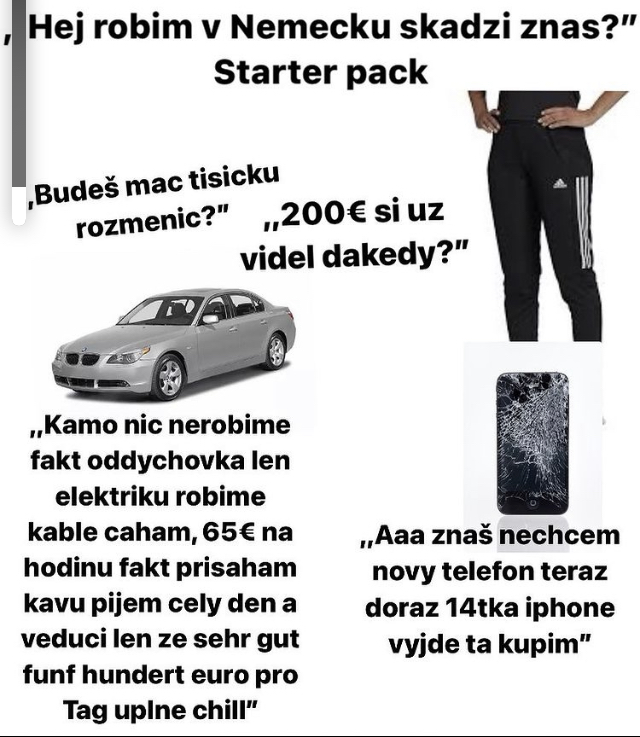 „Hej robim v Nemecku skadzi znas?" Starter pack

„Budeš mac tisicku rozmenic?"

„200€ si uz videl dakedy?"

„Kamo nic nerobime fakt oddychovka len elektriku robime kable caham, 65€ na hodinu fakt prisaham kavu pijem cely den a veduci len ze sehr gut funf hundert euro pro Tag uplne chill"

„Aaa znaš nechcem novy telefon teraz doraz 14tka iphone vyjde ta kupim"